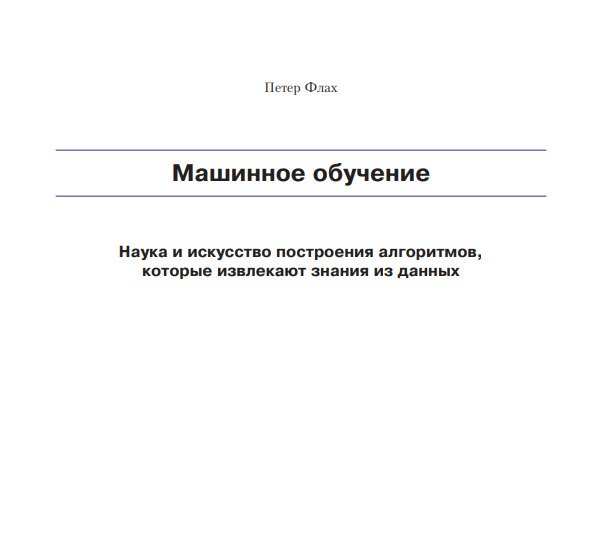 Петер Флах

Машинное обучение

Наука и искусство построения алгоритмов, которые извлекают знания из данных